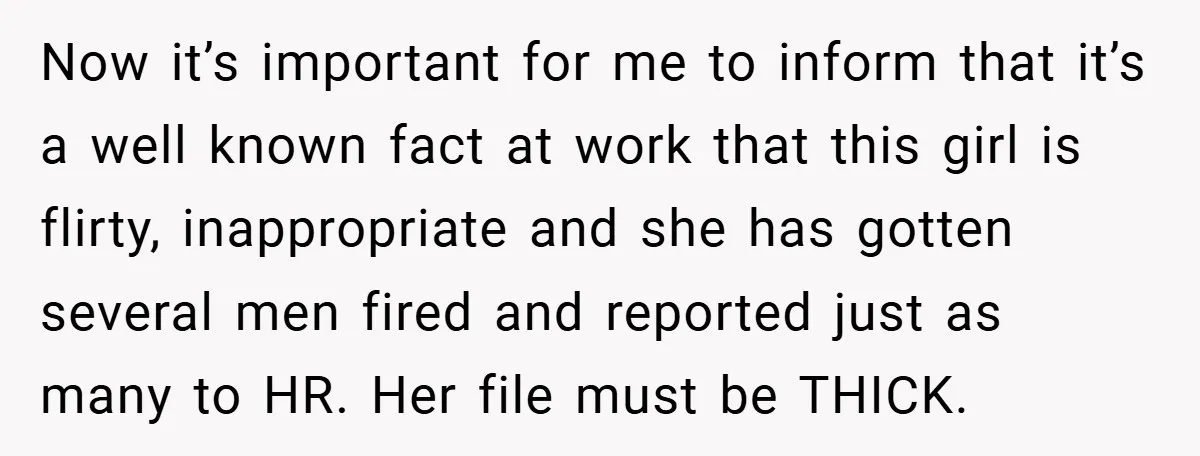 Now it’s important for me to inform that it’s a well known fact at work that this girl is flirty, inappropriate and she has gotten several men fired and reported just as many to HR. Her file must be THICK.